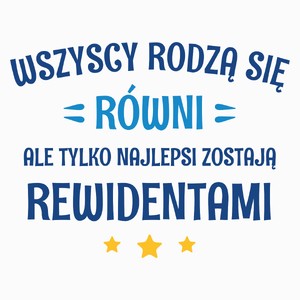 WSZYSCY RODZĄ SIĘ
RÓWNI
ALE TYLKO NAJLEPSI ZOSTAJĄ
REWIDENTAMI